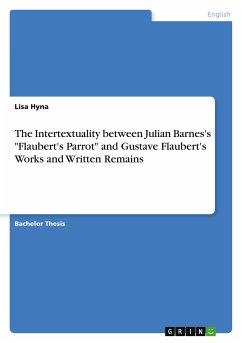 English

Lisa Hyna

The Intertextuality between Julian Barnes's "Flaubert's Parrot" and Gustave Flaubert's Works and Written Remains

Bachelor Thesis

GRIN